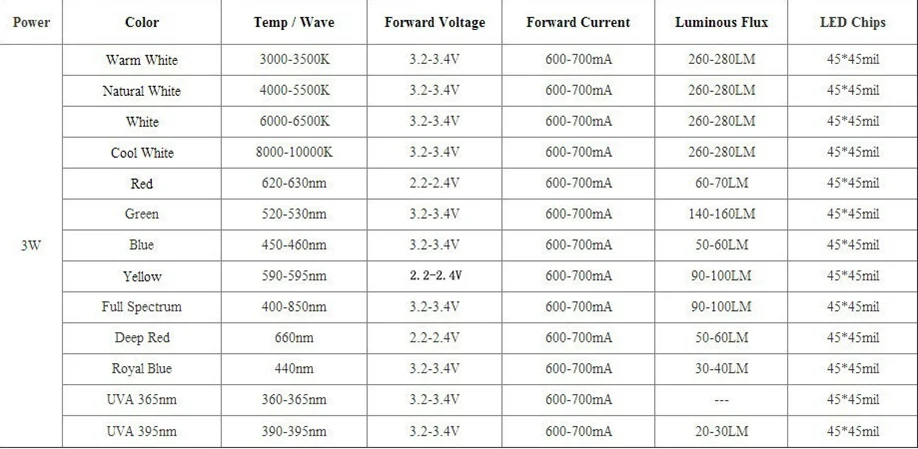 | Power | Color | Temp / Wave | Forward Voltage | Forward Current | Luminous Flux | LED Chips |
|---|---|---|---|---|---|---|
| 3W | Warm White | 3000-3500K | 3.2-3.4V | 600-700mA | 260-280LM | 45*45mil |
| | Natural White | 4000-5500K | 3.2-3.4V | 600-700mA | 260-280LM | 45*45mil |
| | White | 6000-6500K | 3.2-3.4V | 600-700mA | 260-280LM | 45*45mil |
| | Cool White | 8000-10000K | 3.2-3.4V | 600-700mA | 260-280LM | 45*45mil |
| | Red | 620-630nm | 2.2-2.4V | 600-700mA | 60-70LM | 45*45mil |
| | Green | 520-530nm | 3.2-3.4V | 600-700mA | 140-160LM | 45*45mil |
| | Blue | 450-460nm | 3.2-3.4V | 600-700mA | 50-60LM | 45*45mil |
| | Yellow | 590-595nm | 2. 2-2. 4V | 600-700mA | 90-100LM | 45*45mil |
| | Full Spectrum | 400-850nm | 3.2-3.4V | 600-700mA | 90-100LM | 45*45mil |
| | Deep Red | 660nm | 2.2-2.4V | 600-700mA | 50-60LM | 45*45mil |
| | Royal Blue | 440nm | 3.2-3.4V | 600-700mA | 30-40LM | 45*45mil |
| | UVA 365nm | 360-365nm | 3.2-3.4V | 600-700mA | --- | 45*45mil |
| | UVA 395nm | 390-395nm | 3.2-3.4V | 600-700mA | 20-30LM | 45*45mil |